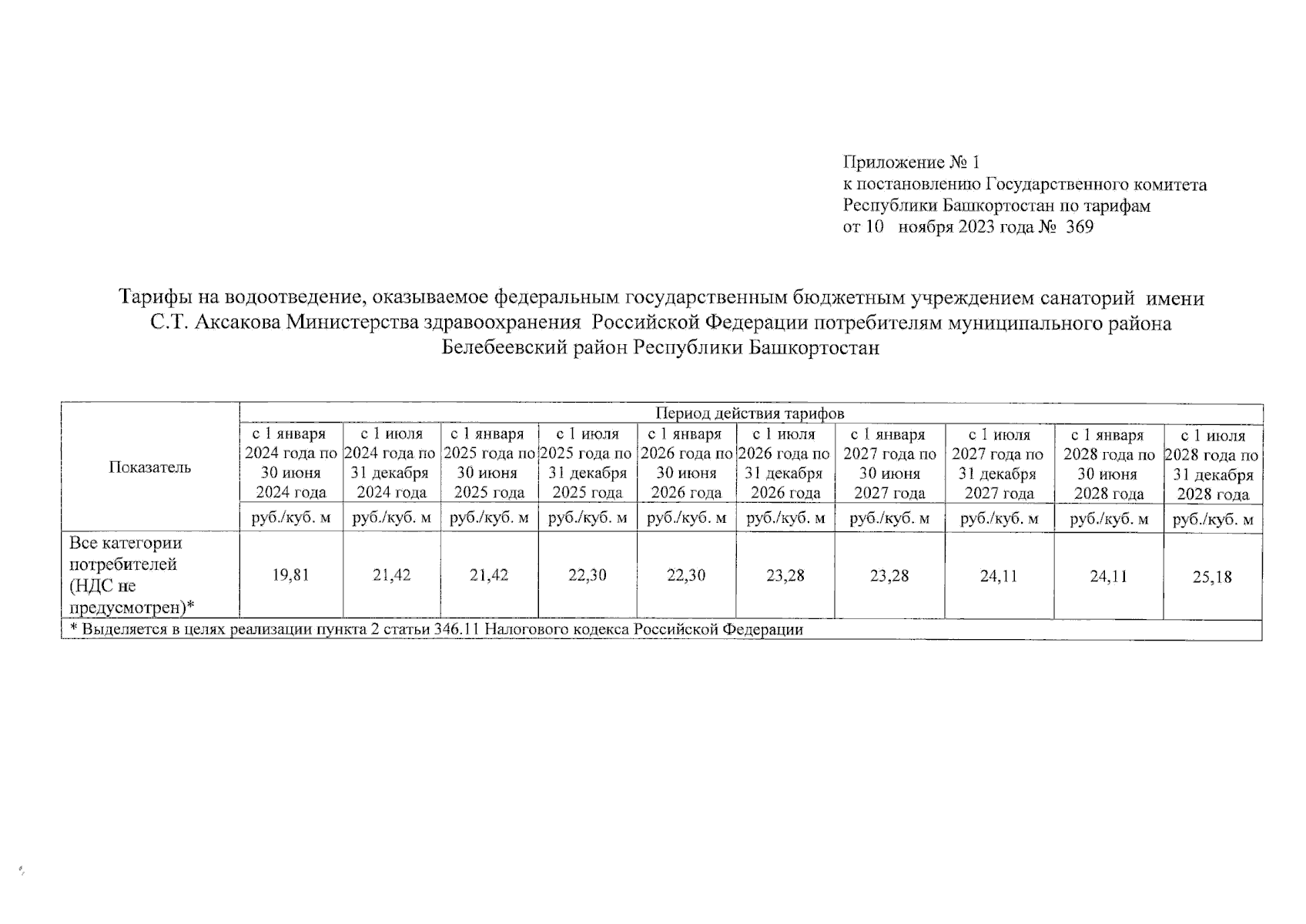 Приложение № 1
к постановлению Государственного комитета Республики Башкортостан по тарифам
от 10 ноября 2023 года № 369

Тарифы на водоотведение, оказываемое федеральным государственным бюджетным учреждением санаторий имени С.Т. Аксакова Министерства здравоохранения Российской Федерации потребителям муниципального района Белебеевский район Республики Башкортостан

| Показатель | Период действия тарифов | | | | | | | | | |
|---|---|---|---|---|---|---|---|---|---|---|
| | с 1 января 2024 года по 30 июня 2024 года | с 1 июля 2024 года по 31 декабря 2024 года | с 1 января 2025 года по 30 июня 2025 года | с 1 июля 2025 года по 31 декабря 2025 года | с 1 января 2026 года по 30 июня 2026 года | с 1 июля 2026 года по 31 декабря 2026 года | с 1 января 2027 года по 30 июня 2027 года | с 1 июля 2027 года по 31 декабря 2027 года | с 1 января 2028 года по 30 июня 2028 года | с 1 июля 2028 года по 31 декабря 2028 года |
| | руб./куб. м | руб./куб. м | руб./куб. м | руб./куб. м | руб./куб. м | руб./куб. м | руб./куб. м | руб./куб. м | руб./куб. м | руб./куб. м |
| Все категории потребителей (НДС не предусмотрен)* | 19,81 | 21,42 | 21,42 | 22,30 | 22,30 | 23,28 | 23,28 | 24,11 | 24,11 | 25,18 |
| * Выделяется в целях реализации пункта 2 статьи 346.11 Налогового кодекса Российской Федерации | | | | | | | | | | |